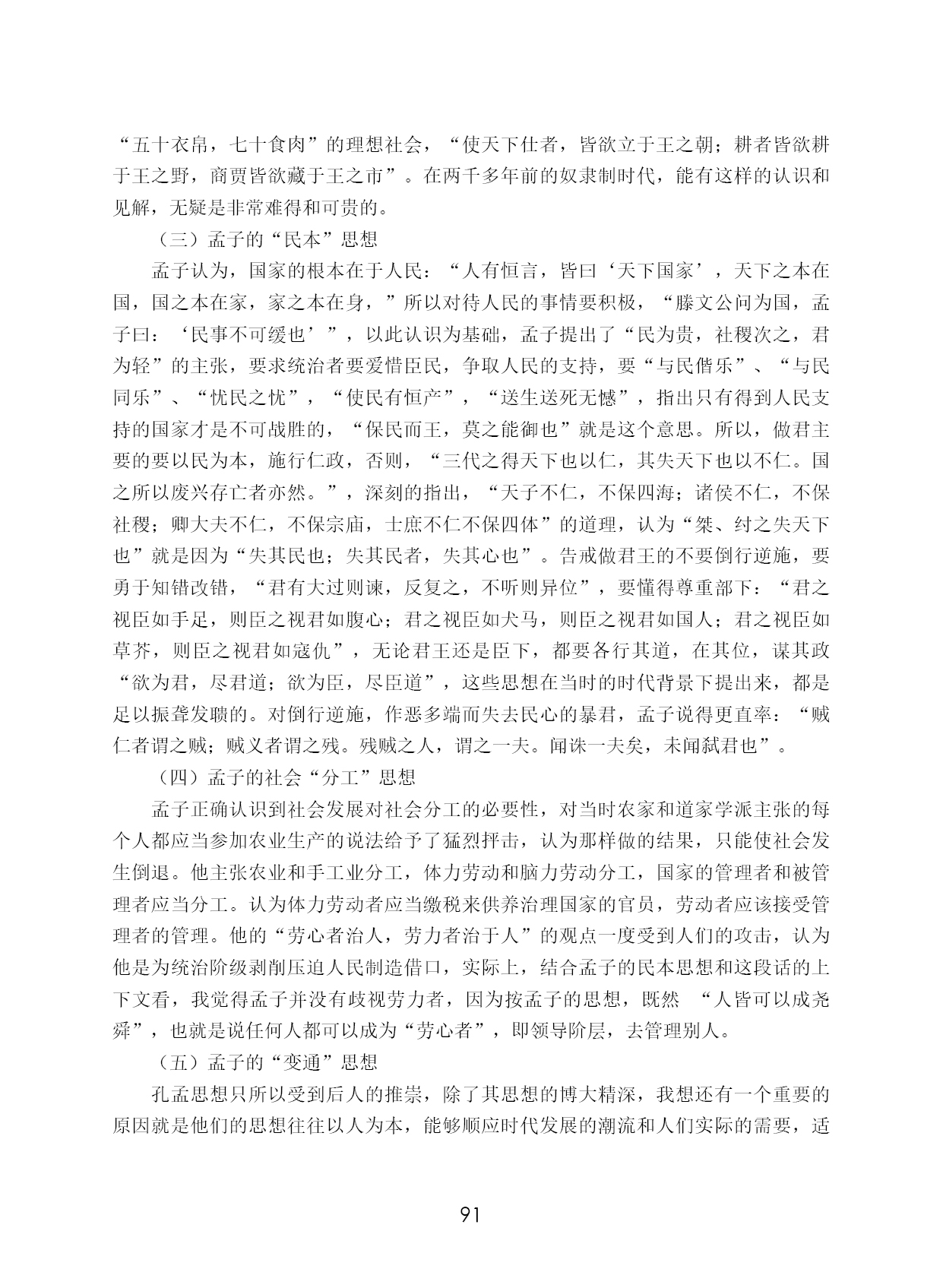 “五十衣帛，七十食肉”的理想社会，“使天下仕者，皆欲立于王之朝；耕者皆欲耕于王之野，商贾皆欲藏于王之市”。在两千多年前的奴隶制时代，能有这样的认识和见解，无疑是非常难得和可贵的。

（三）孟子的“民本”思想

孟子认为，国家的根本在于人民：“人有恒言，皆曰‘天下国家’，天下之本在国，国之本在家，家之本在身，”所以对待人民的事情要积极，“滕文公问为国，孟子曰：‘民事不可缓也’”，以此认识为基础，孟子提出了“民为贵，社稷次之，君为轻”的主张，要求统治者要爱惜臣民，争取人民的支持，要“与民偕乐”、“与民同乐”、“忧民之忧”，“使民有恒产”，“送生送死无憾”，指出只有得到人民支持的国家才是不可战胜的，“保民而王，莫之能御也”就是这个意思。所以，做君主要的要以民为本，施行仁政，否则，“三代之得天下也以仁，其失天下也以不仁。国之所以废兴存亡者亦然。”，深刻的指出，“天子不仁，不保四海；诸侯不仁，不保社稷；卿大夫不仁，不保宗庙，士庶不仁不保四体”的道理，认为“桀、纣之失天下也”就是因为“失其民也；失其民者，失其心也”。告戒做君王的不要倒行逆施，要勇于知错改错，“君有大过则谏，反复之，不听则异位”，要懂得尊重部下：“君之视臣如手足，则臣之视君如腹心；君之视臣如犬马，则臣之视君如国人；君之视臣如草芥，则臣之视君如寇仇”，无论君王还是臣下，都要各行其道，在其位，谋其政“欲为君，尽君道；欲为臣，尽臣道”，这些思想在当时的时代背景下提出来，都是足以振聋发聩的。对倒行逆施，作恶多端而失去民心的暴君，孟子说得更直率：“贼仁者谓之贼；贼义者谓之残。残贼之人，谓之一夫。闻诛一夫矣，未闻弑君也”。

（四）孟子的社会“分工”思想

孟子正确认识到社会发展对社会分工的必要性，对当时农家和道家学派主张的每个人都应当参加农业生产的说法给予了猛烈抨击，认为那样做的结果，只能使社会发生倒退。他主张农业和手工业分工，体力劳动和脑力劳动分工，国家的管理者和被管理者应当分工。认为体力劳动者应当缴税来供养治理国家的官员，劳动者应该接受管理者的管理。他的“劳心者治人，劳力者治于人”的观点一度受到人们的攻击，认为他是为统治阶级剥削压迫人民制造借口，实际上，结合孟子的民本思想和这段话的上下文看，我觉得孟子并没有歧视劳力者，因为按孟子的思想，既然 “人皆可以成尧舜”，也就是说任何人都可以成为“劳心者”，即领导阶层，去管理别人。

（五）孟子的“变通”思想

孔孟思想只所以受到后人的推崇，除了其思想的博大精深，我想还有一个重要的原因就是他们的思想往往以人为本，能够顺应时代发展的潮流和人们实际的需要，适

91